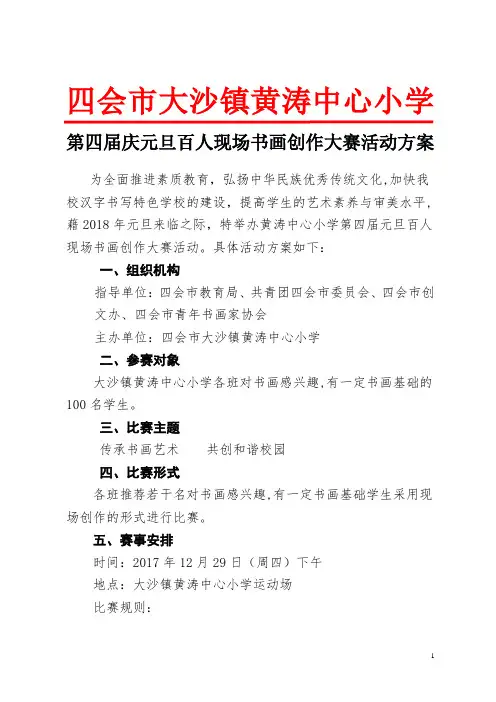 四会市大沙镇黄涛中心小学

第四届庆元旦百人现场书画创作大赛活动方案

为全面推进素质教育，弘扬中华民族优秀传统文化，加快我校汉字书写特色学校的建设，提高学生的艺术素养与审美水平，藉2018年元旦来临之际，特举办黄涛中心小学第四届元旦百人现场书画创作大赛活动。具体活动方案如下：

一、组织机构

指导单位：四会市教育局、共青团四会市委员会、四会市创文办、四会市青年书画家协会

主办单位：四会市大沙镇黄涛中心小学

二、参赛对象

大沙镇黄涛中心小学各班对书画感兴趣，有一定书画基础的100名学生。

三、比赛主题

传承书画艺术　　共创和谐校园

四、比赛形式

各班推荐若干名对书画感兴趣，有一定书画基础学生采用现场创作的形式进行比赛。

五、赛事安排

时间：2017年12月29日（周四）下午

地点：大沙镇黄涛中心小学运动场

比赛规则：

1